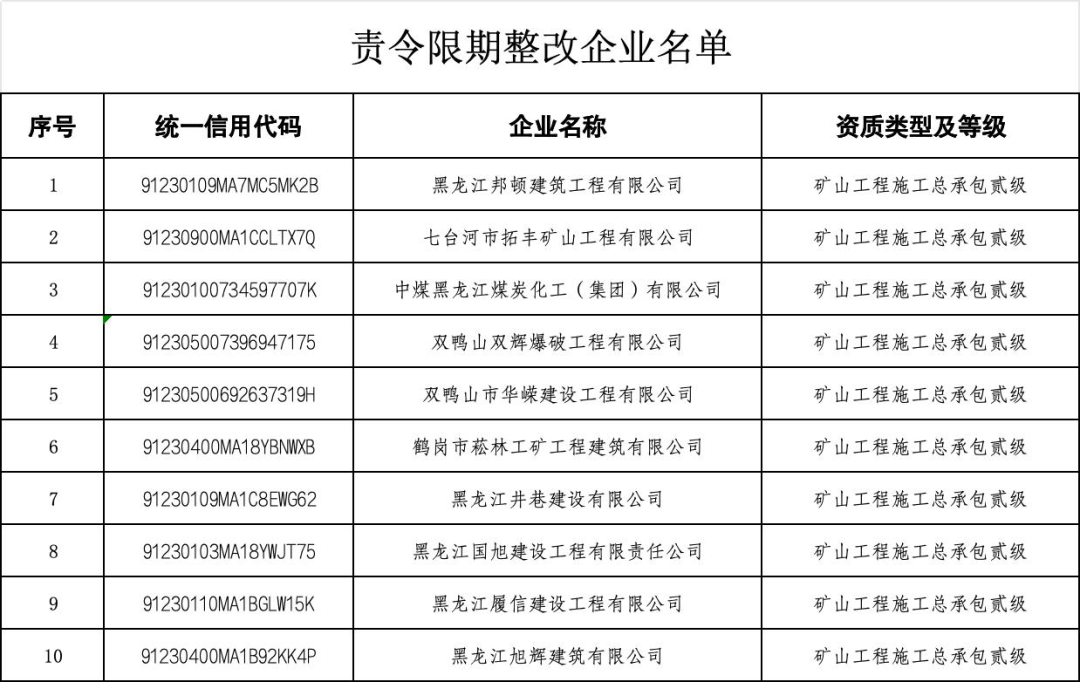 责令限期整改企业名单

| 序号 | 统一信用代码 | 企业名称 | 资质类型及等级 |
|---|---|---|---|
| 1 | 91230109MA7MC5MK2B | 黑龙江邦顿建筑工程有限公司 | 矿山工程施工总承包贰级 |
| 2 | 91230900MA1CCLTX7Q | 七台河市拓丰矿山工程有限公司 | 矿山工程施工总承包贰级 |
| 3 | 91230100734597707K | 中煤黑龙江煤炭化工（集团）有限公司 | 矿山工程施工总承包贰级 |
| 4 | 912305007396947175 | 双鸭山双辉爆破工程有限公司 | 矿山工程施工总承包贰级 |
| 5 | 91230500692637319H | 双鸭山市华嵘建设工程有限公司 | 矿山工程施工总承包贰级 |
| 6 | 91230400MA18YBNWXB | 鹤岗市菘林工矿工程建筑有限公司 | 矿山工程施工总承包贰级 |
| 7 | 91230109MA1C8EWG62 | 黑龙江井巷建设有限公司 | 矿山工程施工总承包贰级 |
| 8 | 91230103MA18YWJT75 | 黑龙江国旭建设工程有限责任公司 | 矿山工程施工总承包贰级 |
| 9 | 91230110MA1BGLW15K | 黑龙江履信建设工程有限公司 | 矿山工程施工总承包贰级 |
| 10 | 91230400MA1B92KK4P | 黑龙江旭辉建筑有限公司 | 矿山工程施工总承包贰级 |